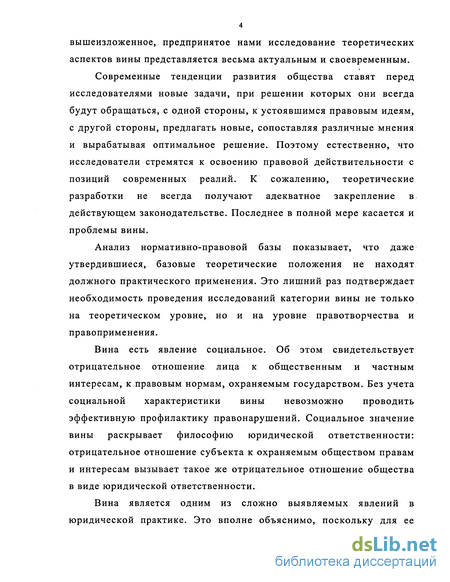 4

вышеизложенное, предпринятое нами исследование теоретических аспектов вины представляется весьма актуальным и своевременным.

Современные тенденции развития общества ставят перед исследователями новые задачи, при решении которых они всегда будут обращаться, с одной стороны, к устоявшимся правовым идеям, с другой стороны, предлагать новые, сопоставляя различные мнения и вырабатывая оптимальное решение. Поэтому естественно, что исследователи стремятся к освоению правовой действительности с позиций современных реалий. К сожалению, теоретические разработки не всегда получают адекватное закрепление в действующем законодательстве. Последнее в полной мере касается и проблемы вины.

Анализ нормативно-правовой базы показывает, что даже утвердившиеся, базовые теоретические положения не находят должного практического применения. Это лишний раз подтверждает необходимость проведения исследований категории вины не только на теоретическом уровне, но и на уровне правотворчества и правоприменения.

Вина есть явление социальное. Об этом свидетельствует отрицательное отношение лица к общественным и частным интересам, к правовым нормам, охраняемым государством. Без учета социальной характеристики вины невозможно проводить эффективную профилактику правонарушений. Социальное значение вины раскрывает философию юридической ответственности: отрицательное отношение субъекта к охраняемым обществом правам и интересам вызывает такое же отрицательное отношение общества в виде юридической ответственности.

Вина является одним из сложно выявляемых явлений в юридической практике. Это вполне объяснимо, поскольку для ее

dsLib.net
библиотека диссертаций